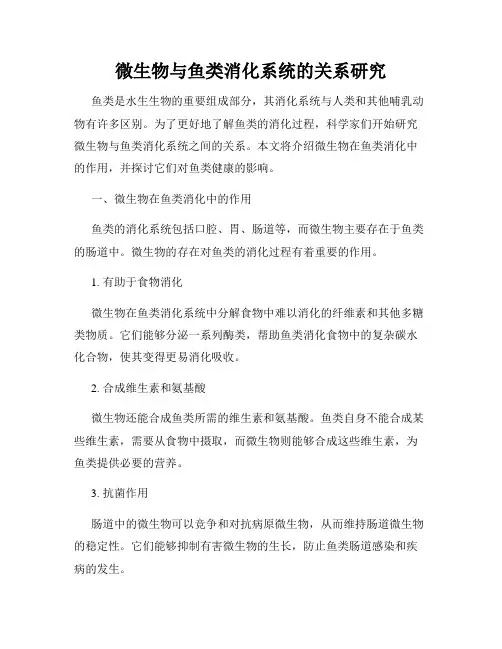 微生物与鱼类消化系统的关系研究

鱼类是水生生物的重要组成部分，其消化系统与人类和其他哺乳动物有许多区别。为了更好地了解鱼类的消化过程，科学家们开始研究微生物与鱼类消化系统之间的关系。本文将介绍微生物在鱼类消化中的作用，并探讨它们对鱼类健康的影响。

一、微生物在鱼类消化中的作用

鱼类的消化系统包括口腔、胃、肠道等，而微生物主要存在于鱼类的肠道中。微生物的存在对鱼类的消化过程有着重要的作用。

1. 有助于食物消化

微生物在鱼类消化系统中分解食物中难以消化的纤维素和其他多糖类物质。它们能够分泌一系列酶类，帮助鱼类消化食物中的复杂碳水化合物，使其变得更易消化吸收。

2. 合成维生素和氨基酸

微生物还能合成鱼类所需的维生素和氨基酸。鱼类自身不能合成某些维生素，需要从食物中摄取，而微生物则能够合成这些维生素，为鱼类提供必要的营养。

3. 抗菌作用

肠道中的微生物可以竞争和对抗病原微生物，从而维持肠道微生物的稳定性。它们能够抑制有害微生物的生长，防止鱼类肠道感染和疾病的发生。